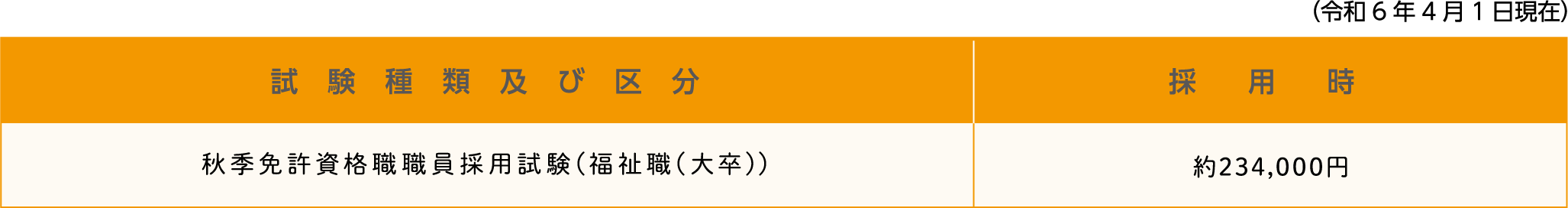 (令和６年４月１日現在)

| 試験種類及び区分 | 採用時 |
|---|---|
| 秋季免許資格職職員採用試験(福祉職(大卒)) | 約234,000円 |